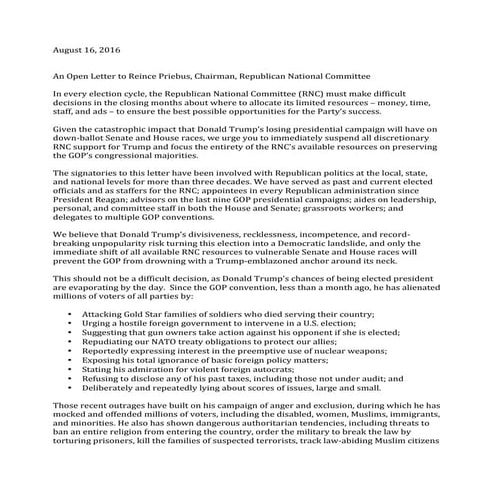 August 16, 2016

An Open Letter to Reince Priebus, Chairman, Republican National Committee

In every election cycle, the Republican National Committee (RNC) must make difficult decisions in the closing months about where to allocate its limited resources – money, time, staff, and ads – to ensure the best possible opportunities for the Party's success.

Given the catastrophic impact that Donald Trump's losing presidential campaign will have on down-ballot Senate and House races, we urge you to immediately suspend all discretionary RNC support for Trump and focus the entirety of the RNC's available resources on preserving the GOP's congressional majorities.

The signatories to this letter have been involved with Republican politics at the local, state, and national levels for more than three decades. We have served as past and current elected officials and as staffers for the RNC; appointees in every Republican administration since President Reagan; advisors on the last nine GOP presidential campaigns; aides on leadership, personal, and committee staff in both the House and Senate; grassroots workers; and delegates to multiple GOP conventions.

We believe that Donald Trump's divisiveness, recklessness, incompetence, and record-breaking unpopularity risk turning this election into a Democratic landslide, and only the immediate shift of all available RNC resources to vulnerable Senate and House races will prevent the GOP from drowning with a Trump-emblazoned anchor around its neck.

This should not be a difficult decision, as Donald Trump's chances of being elected president are evaporating by the day. Since the GOP convention, less than a month ago, he has alienated millions of voters of all parties by:

• Attacking Gold Star families of soldiers who died serving their country;
• Urging a hostile foreign government to intervene in a U.S. election;
• Suggesting that gun owners take action against his opponent if she is elected;
• Repudiating our NATO treaty obligations to protect our allies;
• Reportedly expressing interest in the preemptive use of nuclear weapons;
• Exposing his total ignorance of basic foreign policy matters;
• Stating his admiration for violent foreign autocrats;
• Refusing to disclose any of his past taxes, including those not under audit; and
• Deliberately and repeatedly lying about scores of issues, large and small.

Those recent outrages have built on his campaign of anger and exclusion, during which he has mocked and offended millions of voters, including the disabled, women, Muslims, immigrants, and minorities. He also has shown dangerous authoritarian tendencies, including threats to ban an entire religion from entering the country, order the military to break the law by torturing prisoners, kill the families of suspected terrorists, track law-abiding Muslim citizens